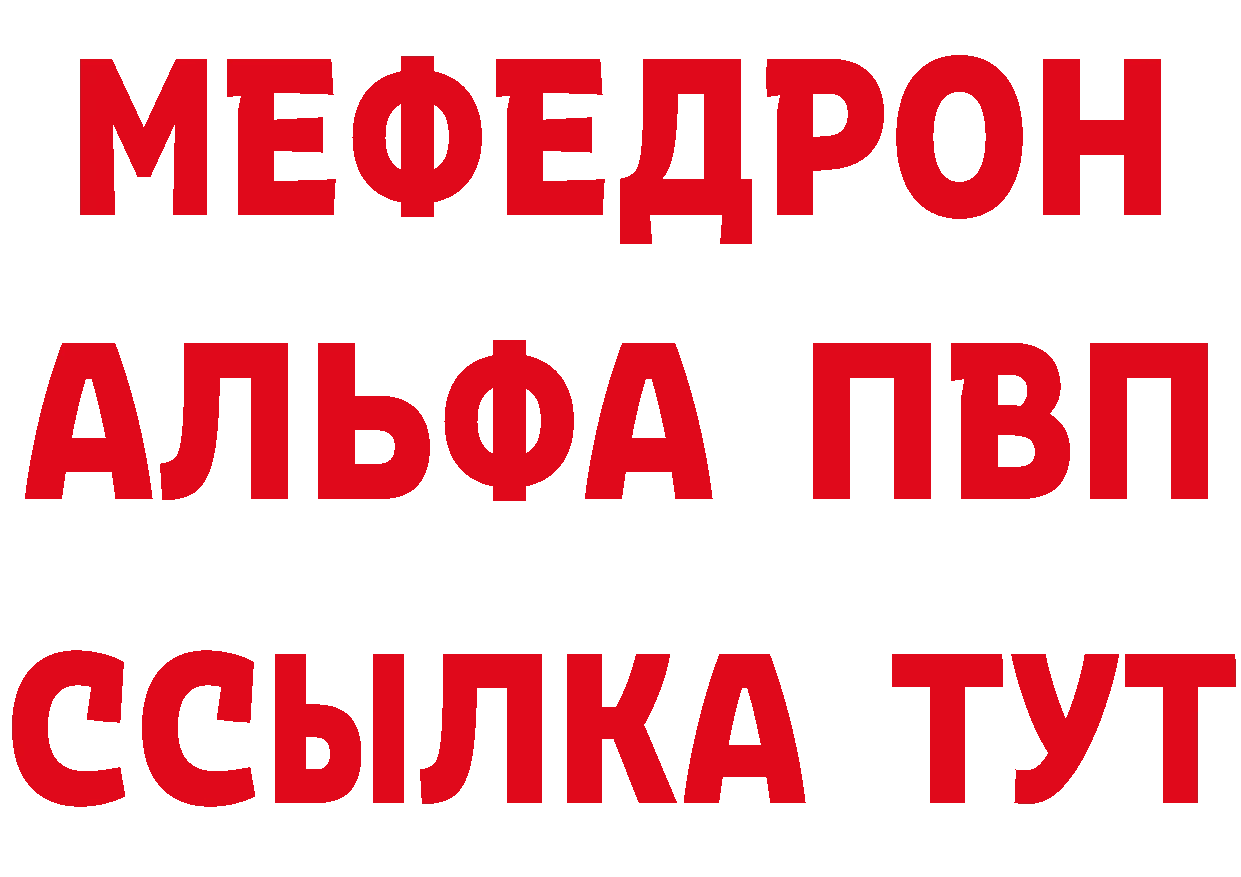 МЕФЕДРОН
АЛЬФА ПВП
ССЫЛКА ТУТ